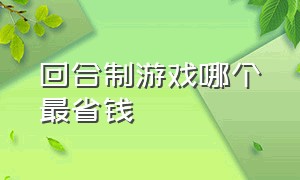 回合制游戏哪个最省钱